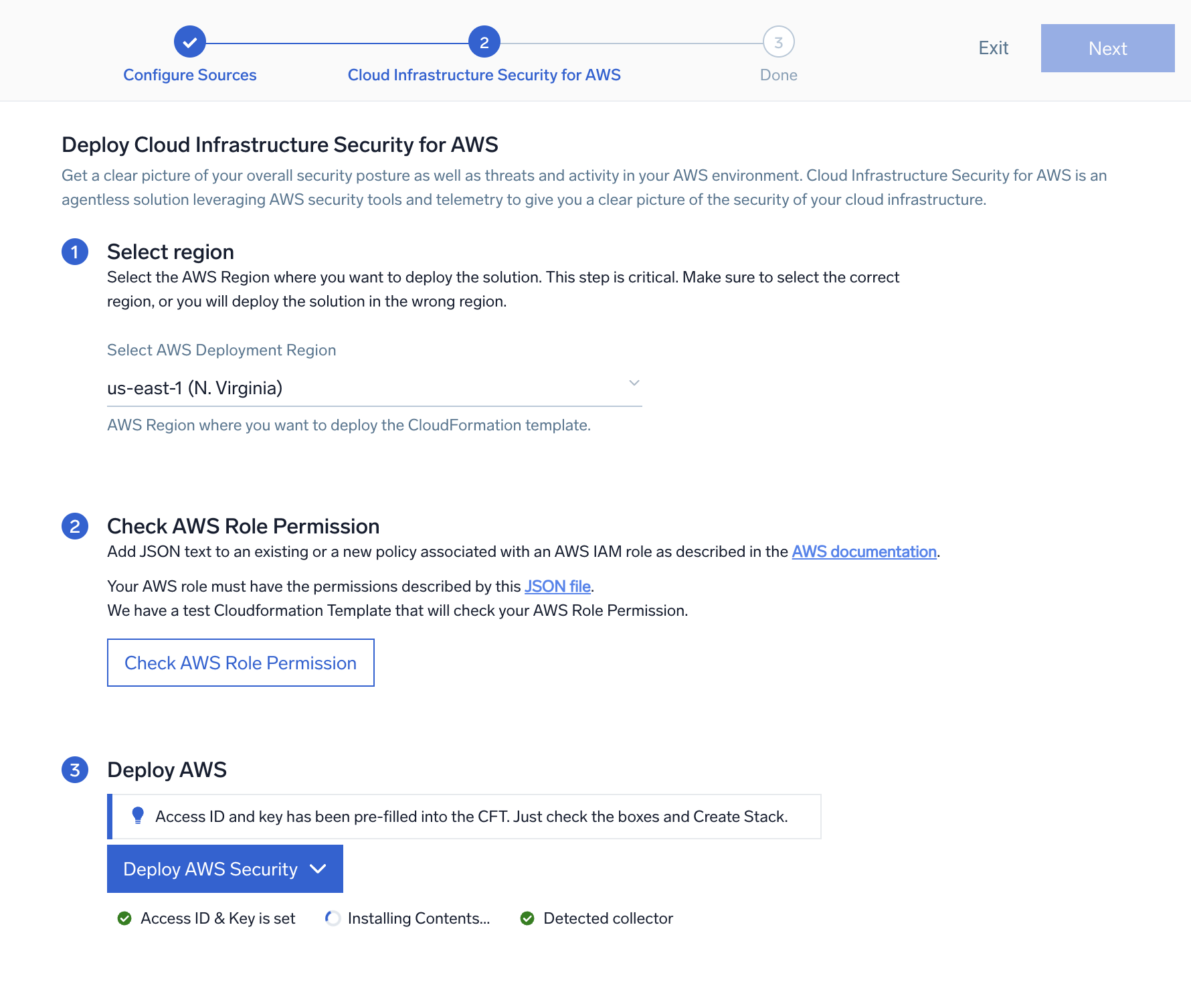 Configure Sources

2
Cloud Infrastructure Security for AWS

3
Done

Exit

Next

Deploy Cloud Infrastructure Security for AWS

Get a clear picture of your overall security posture as well as threats and activity in your AWS environment. Cloud Infrastructure Security for AWS is an agentless solution leveraging AWS security tools and telemetry to give you a clear picture of the security of your cloud infrastructure.

1
Select region

Select the AWS Region where you want to deploy the solution. This step is critical. Make sure to select the correct region, or you will deploy the solution in the wrong region.

Select AWS Deployment Region

us-east-1 (N. Virginia)

AWS Region where you want to deploy the CloudFormation template.

2
Check AWS Role Permission

Add JSON text to an existing or a new policy associated with an AWS IAM role as described in the AWS documentation.

Your AWS role must have the permissions described by this JSON file.
We have a test Cloudformation Template that will check your AWS Role Permission.

Check AWS Role Permission

3
Deploy AWS

Access ID and key has been pre-filled into the CFT. Just check the boxes and Create Stack.

Deploy AWS Security

Access ID & Key is set

Installing Contents...

Detected collector